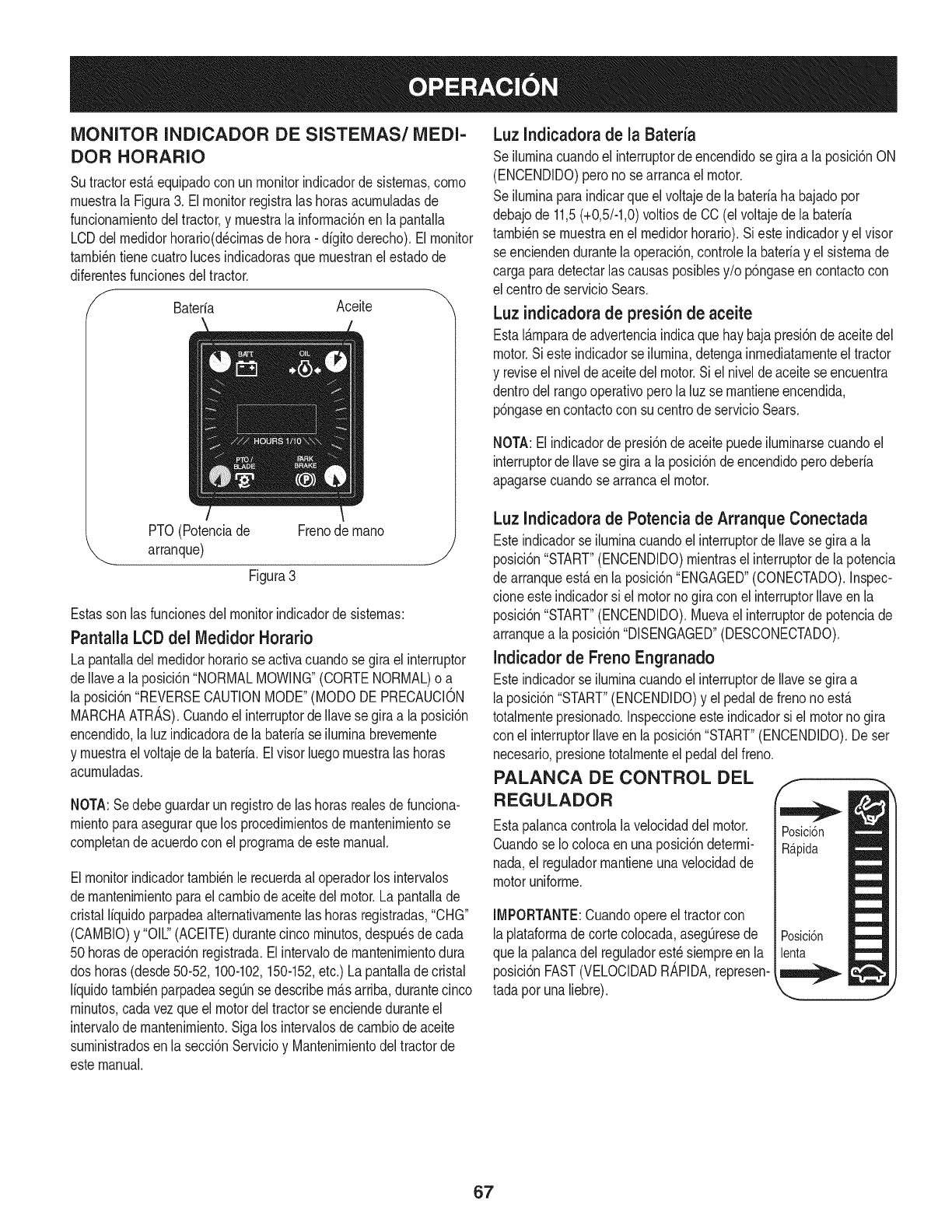 OPERACIÓN

MONITOR INDICADOR DE SISTEMAS/ MEDIDOR HORARIO

Su tractor está equipado con un monitor indicador de sistemas, como muestra la Figura 3. El monitor registra las horas acumuladas de funcionamiento del tractor, y muestra la información en la pantalla LCD del medidor horario(décimas de hora - dígito derecho). El monitor también tiene cuatro luces indicadoras que muestran el estado de diferentes funciones del tractor.

Batería

Aceite

BATT

OIL

HOURS 1/10

PTO/ BLADE

PARK BRAKE

PTO (Potencia de arranque)

Freno de mano

Figura 3

Estas son las funciones del monitor indicador de sistemas:

Pantalla LCD del Medidor Horario

La pantalla del medidor horario se activa cuando se gira el interruptor de llave a la posición "NORMAL MOWING" (CORTE NORMAL) o a la posición "REVERSE CAUTION MODE" (MODO DE PRECAUCIÓN MARCHA ATRÁS). Cuando el interruptor de llave se gira a la posición encendido, la luz indicadora de la batería se ilumina brevemente y muestra el voltaje de la batería. El visor luego muestra las horas acumuladas.

NOTA: Se debe guardar un registro de las horas reales de funcionamiento para asegurar que los procedimientos de mantenimiento se completan de acuerdo con el programa de este manual.

El monitor indicador también le recuerda al operador los intervalos de mantenimiento para el cambio de aceite del motor. La pantalla de cristal líquido parpadea alternativamente las horas registradas, "CHG" (CAMBIO) y "OIL" (ACEITE) durante cinco minutos, después de cada 50 horas de operación registrada. El intervalo de mantenimiento dura dos horas (desde 50-52, 100-102, 150-152, etc.) La pantalla de cristal líquido también parpadea según se describe más arriba, durante cinco minutos, cada vez que el motor del tractor se enciende durante el intervalo de mantenimiento. Siga los intervalos de cambio de aceite suministrados en la sección Servicio y Mantenimiento del tractor de este manual.

Luz Indicadora de la Batería

Se ilumina cuando el interruptor de encendido se gira a la posición ON (ENCENDIDO) pero no se arranca el motor.

Se ilumina para indicar que el voltaje de la batería ha bajado por debajo de 11,5 (+0,5/-1,0) voltios de CC (el voltaje de la batería también se muestra en el medidor horario). Si este indicador y el visor se encienden durante la operación, controle la batería y el sistema de carga para detectar las causas posibles y/o póngase en contacto con el centro de servicio Sears.

Luz indicadora de presión de aceite

Esta lámpara de advertencia indica que hay baja presión de aceite del motor. Si este indicador se ilumina, detenga inmediatamente el tractor y revise el nivel de aceite del motor. Si el nivel de aceite se encuentra dentro del rango operativo pero la luz se mantiene encendida, póngase en contacto con su centro de servicio Sears.

NOTA: El indicador de presión de aceite puede iluminarse cuando el interruptor de llave se gira a la posición de encendido pero debería apagarse cuando se arranca el motor.

Luz Indicadora de Potencia de Arranque Conectada

Este indicador se ilumina cuando el interruptor de llave se gira a la posición "START" (ENCENDIDO) mientras el interruptor de la potencia de arranque está en la posición "ENGAGED" (CONECTADO). Inspeccione este indicador si el motor no gira con el interruptor llave en la posición "START" (ENCENDIDO). Mueva el interruptor de potencia de arranque a la posición "DISENGAGED" (DESCONECTADO).

Indicador de Freno Engranado

Este indicador se ilumina cuando el interruptor de llave se gira a la posición "START" (ENCENDIDO) y el pedal de freno no está totalmente presionado. Inspeccione este indicador si el motor no gira con el interruptor llave en la posición "START" (ENCENDIDO). De ser necesario, presione totalmente el pedal del freno.

PALANCA DE CONTROL DEL REGULADOR

Esta palanca controla la velocidad del motor. Cuando se lo coloca en una posición determinada, el regulador mantiene una velocidad de motor uniforme.

IMPORTANTE: Cuando opere el tractor con la plataforma de corte colocada, asegúrese de que la palanca del regulador esté siempre en la posición FAST (VELOCIDAD RÁPIDA, representada por una liebre).

Posición Rápida

Posición lenta

67